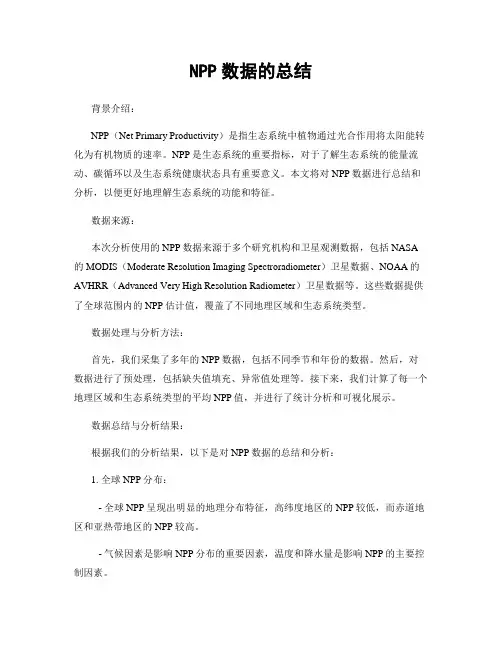 NPP 数据的总结

背景介绍：

NPP（Net Primary Productivity）是指生态系统中植物通过光合作用将太阳能转化为有机物质的速率。NPP 是生态系统的重要指标，对于了解生态系统的能量流动、碳循环以及生态系统健康状态具有重要意义。本文将对 NPP 数据进行总结和分析，以便更好地理解生态系统的功能和特征。

数据来源：

本次分析使用的 NPP 数据来源于多个研究机构和卫星观测数据，包括 NASA 的 MODIS（Moderate Resolution Imaging Spectroradiometer）卫星数据、NOAA 的 AVHRR（Advanced Very High Resolution Radiometer）卫星数据等。这些数据提供了全球范围内的 NPP 估计值，覆盖了不同地理区域和生态系统类型。

数据处理与分析方法：

首先，我们采集了多年的 NPP 数据，包括不同季节和年份的数据。然后，对数据进行了预处理，包括缺失值填充、异常值处理等。接下来，我们计算了每一个地理区域和生态系统类型的平均 NPP 值，并进行了统计分析和可视化展示。

数据总结与分析结果：

根据我们的分析结果，以下是对 NPP 数据的总结和分析：

1. 全球 NPP 分布：

- 全球 NPP 呈现出明显的地理分布特征，高纬度地区的 NPP 较低，而赤道地区和亚热带地区的 NPP 较高。

- 气候因素是影响 NPP 分布的重要因素，温度和降水量是影响 NPP 的主要控制因素。